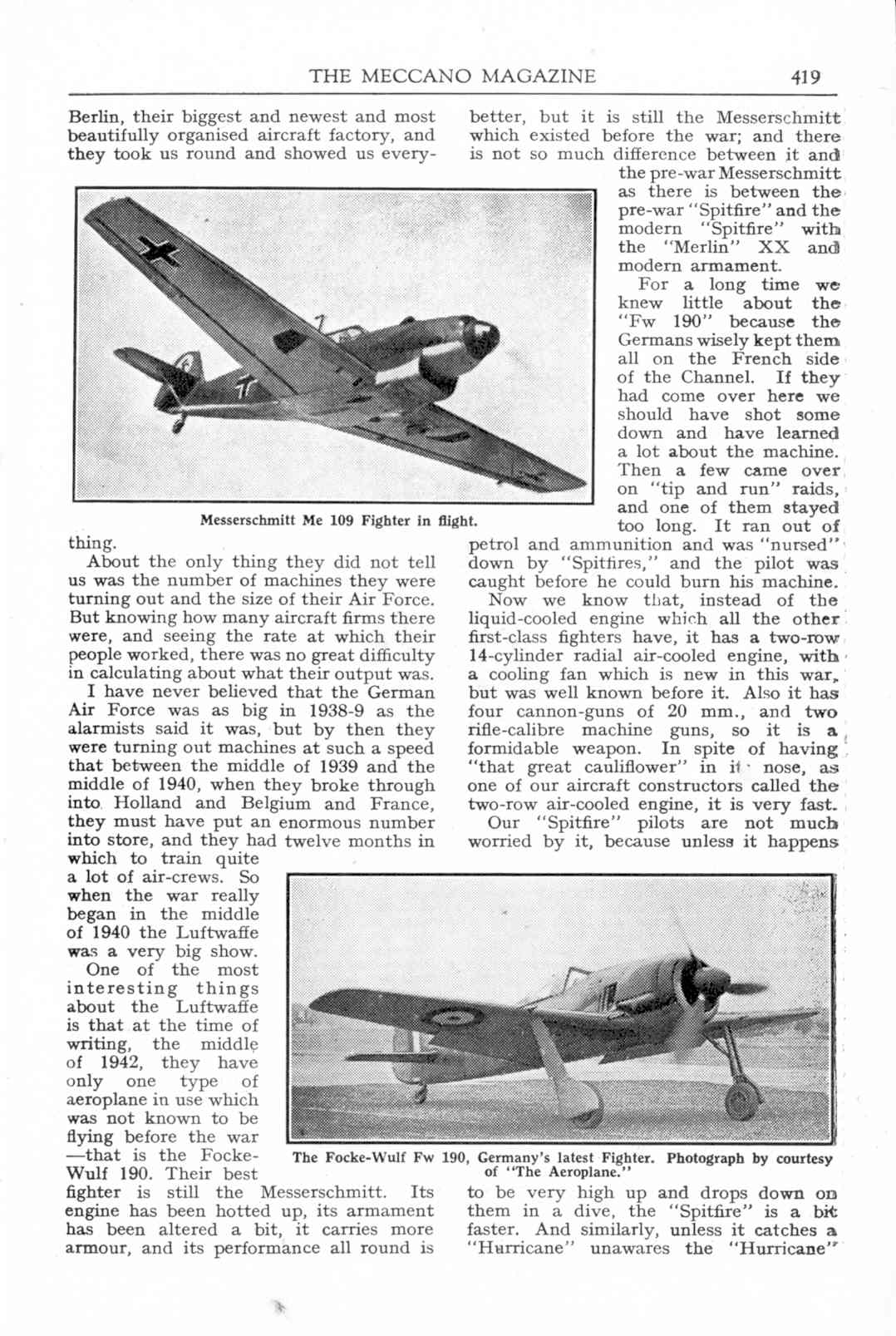 THE MECCANO MAGAZINE 419

Berlin, their biggest and newest and most beautifully organised aircraft factory, and they took us round and showed us everything.

Messerschmitt Me 109 Fighter in flight.

About the only thing they did not tell us was the number of machines they were turning out and the size of their Air Force. But knowing how many aircraft firms there were, and seeing the rate at which their people worked, there was no great difficulty in calculating about what their output was.

I have never believed that the German Air Force was as big in 1938-9 as the alarmists said it was, but by then they were turning out machines at such a speed that between the middle of 1939 and the middle of 1940, when they broke through into Holland and Belgium and France, they must have put an enormous number into store, and they had twelve months in which to train quite a lot of air-crews. So when the war really began in the middle of 1940 the Luftwaffe was a very big show.

One of the most interesting things about the Luftwaffe is that at the time of writing, the middle of 1942, they have only one type of aeroplane in use which was not known to be flying before the war—that is the Focke-Wulf 190. Their best fighter is still the Messerschmitt. Its engine has been hotted up, its armament has been altered a bit, it carries more armour, and its performance all round is better, but it is still the Messerschmitt which existed before the war; and there is not so much difference between it and the pre-war Messerschmitt as there is between the pre-war "Spitfire" and the modern "Spitfire" with the "Merlin" XX and modern armament.

For a long time we knew little about the "Fw 190" because the Germans wisely kept them all on the French side of the Channel. If they had come over here we should have shot some down and have learned a lot about the machine. Then a few came over on "tip and run" raids, and one of them stayed too long. It ran out of petrol and ammunition and was "nursed" down by "Spitfires," and the pilot was caught before he could burn his machine.

Now we know that, instead of the liquid-cooled engine which all the other first-class fighters have, it has a two-row 14-cylinder radial air-cooled engine, with a cooling fan which is new in this war, but was well known before it. Also it has four cannon-guns of 20 mm., and two rifle-calibre machine guns, so it is a formidable weapon. In spite of having "that great cauliflower" in it nose, as one of our aircraft constructors called the two-row air-cooled engine, it is very fast.

Our "Spitfire" pilots are not much worried by it, because unless it happens to be very high up and drops down on them in a dive, the "Spitfire" is a bit faster. And similarly, unless it catches a "Hurricane" unawares the "Hurricane"

The Focke-Wulf Fw 190, Germany's latest Fighter. Photograph by courtesy of "The Aeroplane."